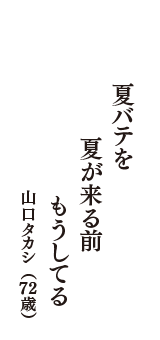 夏バテを
夏が来る前
もうしてる
山口タカシ（72歳）